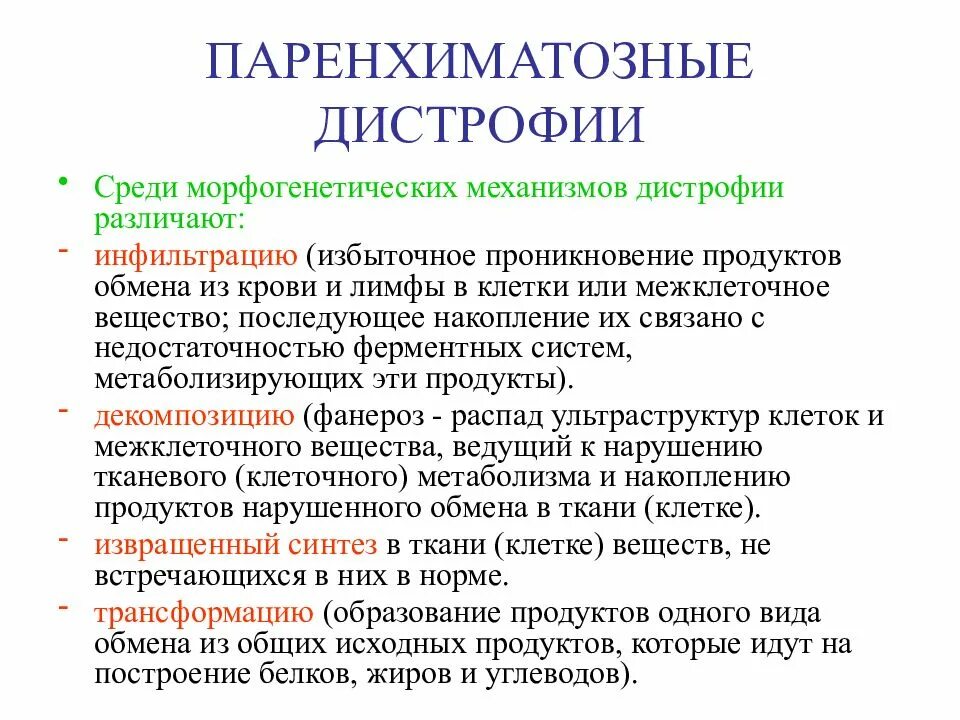 ПАРЕНХИМАТОЗНЫЕ ДИСТРОФИИ

• Среди морфогенетических механизмов дистрофии различают:

- инфильтрацию (избыточное проникновение продуктов обмена из крови и лимфы в клетки или межклеточное вещество; последующее накопление их связано с недостаточностью ферментных систем, метаболизирующих эти продукты).

- декомпозицию (фанероз - распад ультраструктур клеток и межклеточного вещества, ведущий к нарушению тканевого (клеточного) метаболизма и накоплению продуктов нарушенного обмена в ткани (клетке).

- извращенный синтез в ткани (клетке) веществ, не встречающихся в них в норме.

- трансформацию (образование продуктов одного вида обмена из общих исходных продуктов, которые идут на построение белков, жиров и углеводов).